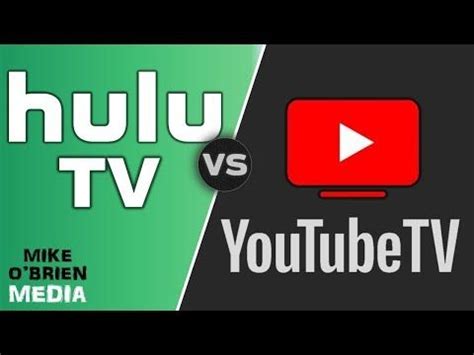 hulu
TV

VS

YouTubeTV

MIKE
O'BRIEN
MEDIA